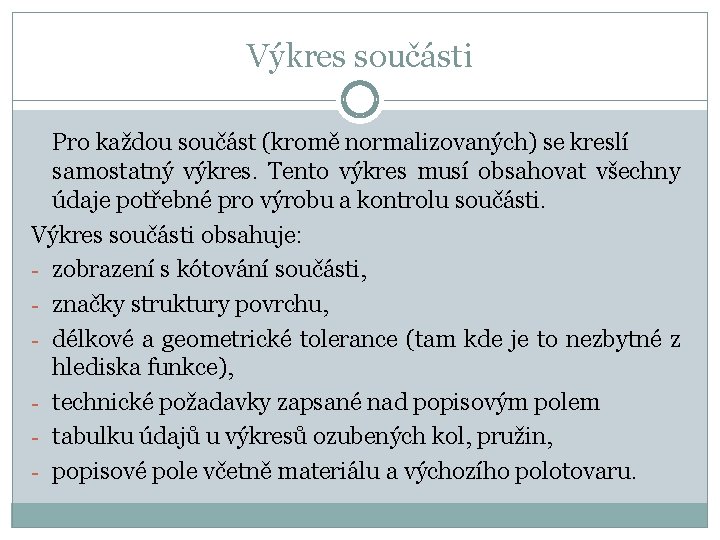 Výkres součásti

Pro každou součást (kromě normalizovaných) se kreslí samostatný výkres. Tento výkres musí obsahovat všechny údaje potřebné pro výrobu a kontrolu součásti.

Výkres součásti obsahuje:
- zobrazení s kótování součásti,
- značky struktury povrchu,
- délkové a geometrické tolerance (tam kde je to nezbytné z hlediska funkce),
- technické požadavky zapsané nad popisovým polem
- tabulku údajů u výkresů ozubených kol, pružin,
- popisové pole včetně materiálu a výchozího polotovaru.